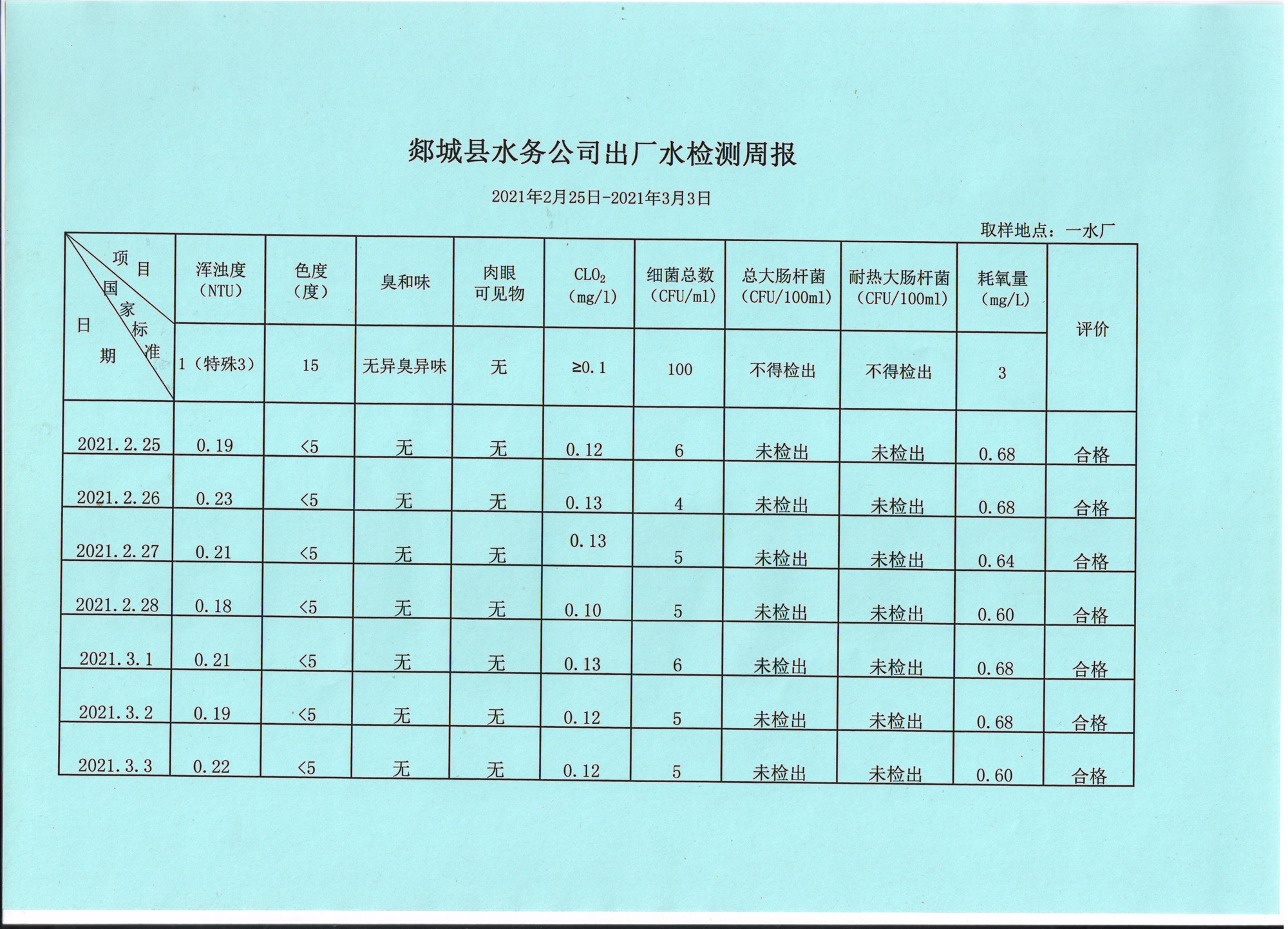 郯城县水务公司出厂水检测周报

2021年2月25日-2021年3月3日

取样地点：一水厂

| 项目 / 国家标准 / 日期 | 浑浊度（NTU） | 色度（度） | 臭和味 | 肉眼可见物 | $CLO_2$（mg/l） | 细菌总数（CFU/ml） | 总大肠杆菌（CFU/100ml） | 耐热大肠杆菌（CFU/100ml） | 耗氧量（mg/L） | 评价 |
|---|---|---|---|---|---|---|---|---|---|---|
| | 1（特殊3） | 15 | 无异臭异味 | 无 | ≥0.1 | 100 | 不得检出 | 不得检出 | 3 | |
| 2021.2.25 | 0.19 | <5 | 无 | 无 | 0.12 | 6 | 未检出 | 未检出 | 0.68 | 合格 |
| 2021.2.26 | 0.23 | <5 | 无 | 无 | 0.13 | 4 | 未检出 | 未检出 | 0.68 | 合格 |
| 2021.2.27 | 0.21 | <5 | 无 | 无 | 0.13 | 5 | 未检出 | 未检出 | 0.64 | 合格 |
| 2021.2.28 | 0.18 | <5 | 无 | 无 | 0.10 | 5 | 未检出 | 未检出 | 0.60 | 合格 |
| 2021.3.1 | 0.21 | <5 | 无 | 无 | 0.13 | 6 | 未检出 | 未检出 | 0.68 | 合格 |
| 2021.3.2 | 0.19 | <5 | 无 | 无 | 0.12 | 5 | 未检出 | 未检出 | 0.68 | 合格 |
| 2021.3.3 | 0.22 | <5 | 无 | 无 | 0.12 | 5 | 未检出 | 未检出 | 0.60 | 合格 |